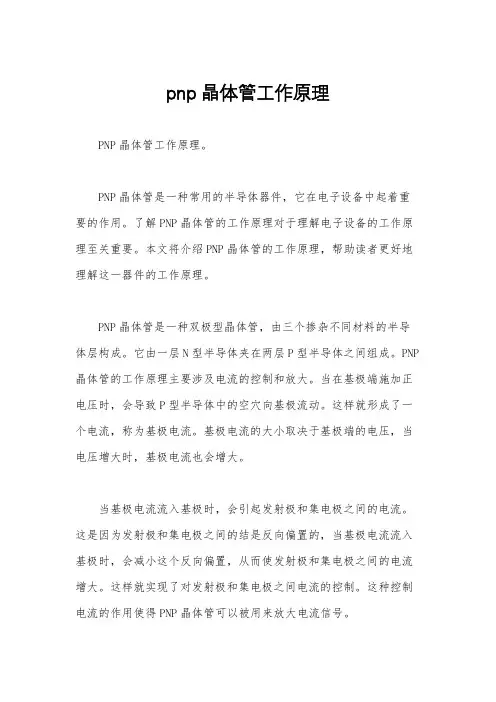 pnp 晶体管工作原理

PNP 晶体管工作原理。

PNP 晶体管是一种常用的半导体器件，它在电子设备中起着重要的作用。了解 PNP 晶体管的工作原理对于理解电子设备的工作原理至关重要。本文将介绍 PNP 晶体管的工作原理，帮助读者更好地理解这一器件的工作原理。

PNP 晶体管是一种双极型晶体管，由三个掺杂不同材料的半导体层构成。它由一层 N 型半导体夹在两层 P 型半导体之间组成。PNP 晶体管的工作原理主要涉及电流的控制和放大。当在基极端施加正电压时，会导致 P 型半导体中的空穴向基极流动。这样就形成了一个电流，称为基极电流。基极电流的大小取决于基极端的电压，当电压增大时，基极电流也会增大。

当基极电流流入基极时，会引起发射极和集电极之间的电流。这是因为发射极和集电极之间的结是反向偏置的，当基极电流流入基极时，会减小这个反向偏置，从而使发射极和集电极之间的电流增大。这样就实现了对发射极和集电极之间电流的控制。这种控制电流的作用使得 PNP 晶体管可以被用来放大电流信号。